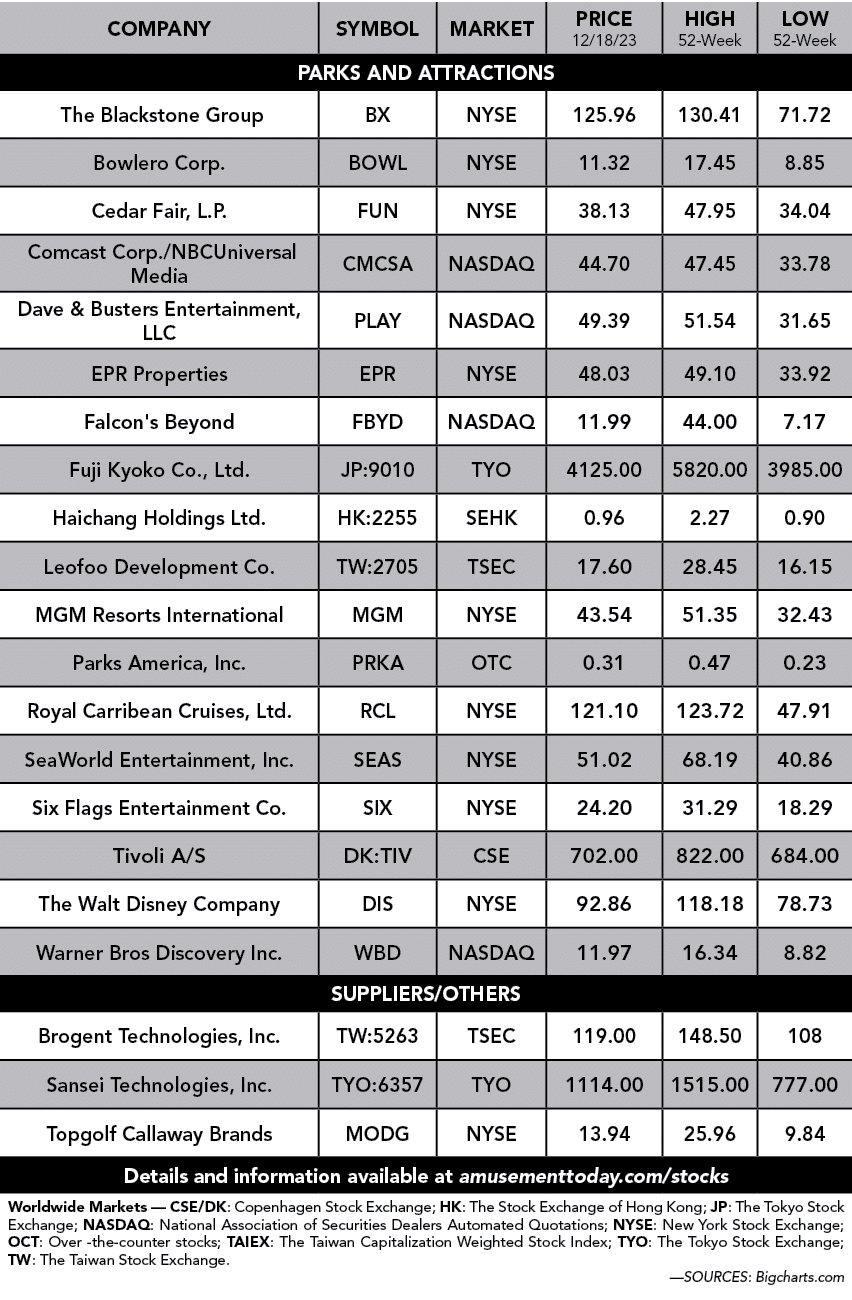 | COMPANY | SYMBOL | MARKET | PRICE 12/18/23 | HIGH 52-Week | LOW 52-Week |
|---|---|---|---|---|---|
| PARKS AND ATTRACTIONS | | | | | |
| The Blackstone Group | BX | NYSE | 125.96 | 130.41 | 71.72 |
| Bowlero Corp. | BOWL | NYSE | 11.32 | 17.45 | 8.85 |
| Cedar Fair, L.P. | FUN | NYSE | 38.13 | 47.95 | 34.04 |
| Comcast Corp./NBCUniversal Media | CMCSA | NASDAQ | 44.70 | 47.45 | 33.78 |
| Dave & Busters Entertainment, LLC | PLAY | NASDAQ | 49.39 | 51.54 | 31.65 |
| EPR Properties | EPR | NYSE | 48.03 | 49.10 | 33.92 |
| Falcon's Beyond | FBYD | NASDAQ | 11.99 | 44.00 | 7.17 |
| Fuji Kyoko Co., Ltd. | JP:9010 | TYO | 4125.00 | 5820.00 | 3985.00 |
| Haichang Holdings Ltd. | HK:2255 | SEHK | 0.96 | 2.27 | 0.90 |
| Leofoo Development Co. | TW:2705 | TSEC | 17.60 | 28.45 | 16.15 |
| MGM Resorts International | MGM | NYSE | 43.54 | 51.35 | 32.43 |
| Parks America, Inc. | PRKA | OTC | 0.31 | 0.47 | 0.23 |
| Royal Carribean Cruises, Ltd. | RCL | NYSE | 121.10 | 123.72 | 47.91 |
| SeaWorld Entertainment, Inc. | SEAS | NYSE | 51.02 | 68.19 | 40.86 |
| Six Flags Entertainment Co. | SIX | NYSE | 24.20 | 31.29 | 18.29 |
| Tivoli A/S | DK:TIV | CSE | 702.00 | 822.00 | 684.00 |
| The Walt Disney Company | DIS | NYSE | 92.86 | 118.18 | 78.73 |
| Warner Bros Discovery Inc. | WBD | NASDAQ | 11.97 | 16.34 | 8.82 |
| SUPPLIERS/OTHERS | | | | | |
| Brogent Technologies, Inc. | TW:5263 | TSEC | 119.00 | 148.50 | 108 |
| Sansei Technologies, Inc. | TYO:6357 | TYO | 1114.00 | 1515.00 | 777.00 |
| Topgolf Callaway Brands | MODG | NYSE | 13.94 | 25.96 | 9.84 |

Details and information available at amusementtoday.com/stocks

Worldwide Markets — CSE/DK: Copenhagen Stock Exchange; HK: The Stock Exchange of Hong Kong; JP: The Tokyo Stock Exchange; NASDAQ: National Association of Securities Dealers Automated Quotations; NYSE: New York Stock Exchange; OCT: Over -the-counter stocks; TAIEX: The Taiwan Capitalization Weighted Stock Index; TYO: The Tokyo Stock Exchange; TW: The Taiwan Stock Exchange.

—SOURCES: Bigcharts.com